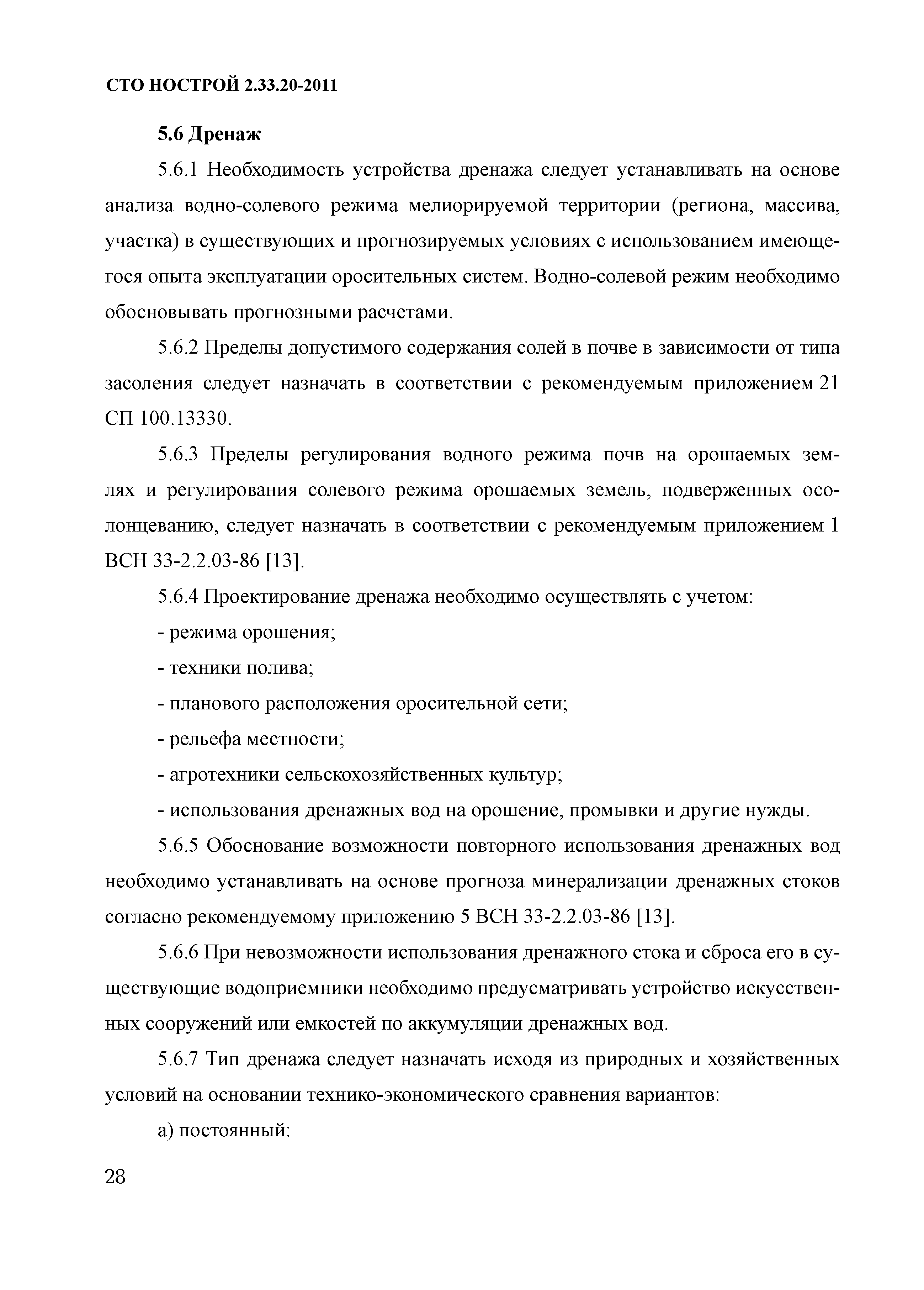 СТО НОСТРОЙ 2.33.20-2011

5.6 Дренаж

5.6.1 Необходимость устройства дренажа следует устанавливать на основе анализа водно-солевого режима мелиорируемой территории (региона, массива, участка) в существующих и прогнозируемых условиях с использованием имеющегося опыта эксплуатации оросительных систем. Водно-солевой режим необходимо обосновывать прогнозными расчетами.

5.6.2 Пределы допустимого содержания солей в почве в зависимости от типа засоления следует назначать в соответствии с рекомендуемым приложением 21 СП 100.13330.

5.6.3 Пределы регулирования водного режима почв на орошаемых землях и регулирования солевого режима орошаемых земель, подверженных осолонцеванию, следует назначать в соответствии с рекомендуемым приложением 1 ВСН 33-2.2.03-86 [13].

5.6.4 Проектирование дренажа необходимо осуществлять с учетом:

- режима орошения;

- техники полива;

- планового расположения оросительной сети;

- рельефа местности;

- агротехники сельскохозяйственных культур;

- использования дренажных вод на орошение, промывки и другие нужды.

5.6.5 Обоснование возможности повторного использования дренажных вод необходимо устанавливать на основе прогноза минерализации дренажных стоков согласно рекомендуемому приложению 5 ВСН 33-2.2.03-86 [13].

5.6.6 При невозможности использования дренажного стока и сброса его в существующие водоприемники необходимо предусматривать устройство искусственных сооружений или емкостей по аккумуляции дренажных вод.

5.6.7 Тип дренажа следует назначать исходя из природных и хозяйственных условий на основании технико-экономического сравнения вариантов:

а) постоянный:

28